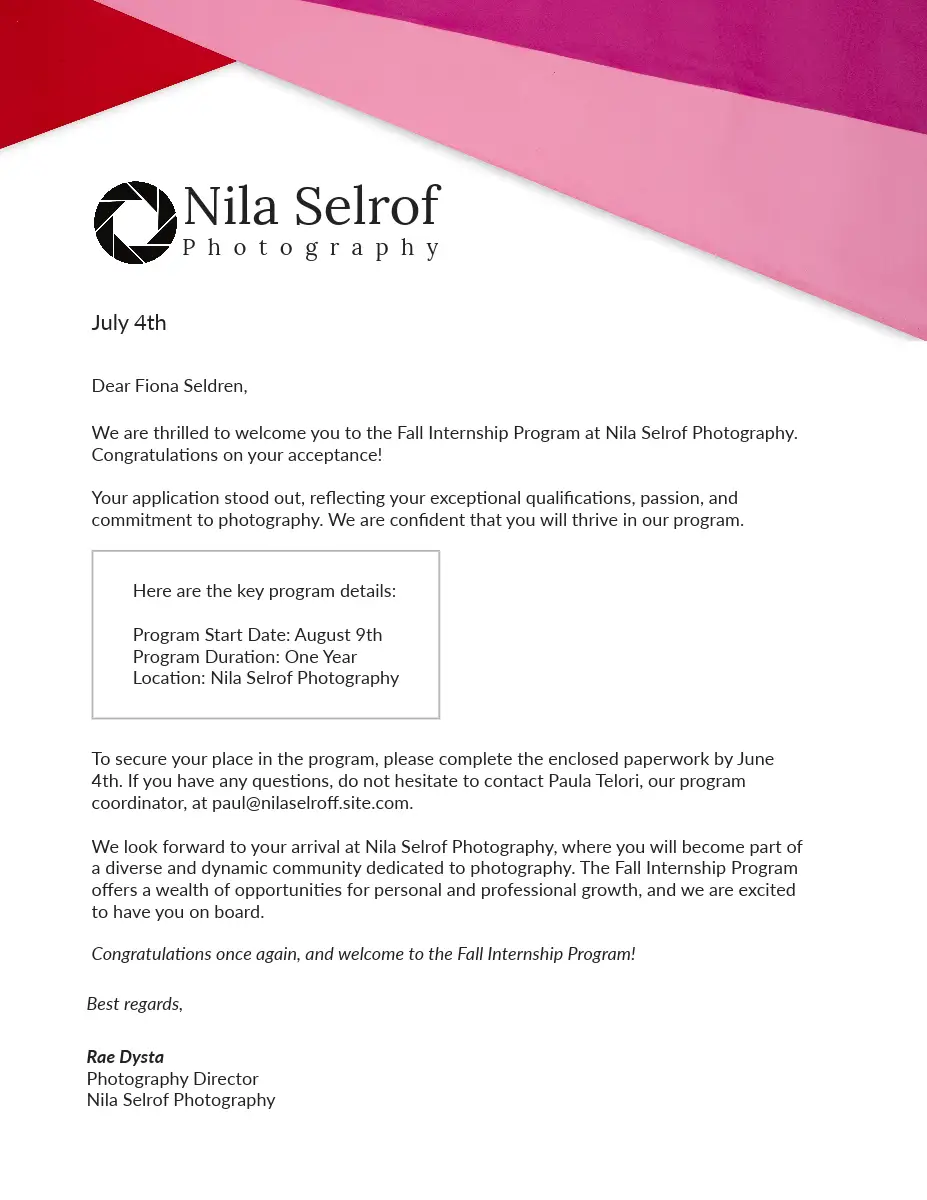 Nila Selrof
Photography

July 4th

Dear Fiona Seldren,

We are thrilled to welcome you to the Fall Internship Program at Nila Selrof Photography. Congratulations on your acceptance!

Your application stood out, reflecting your exceptional qualifications, passion, and commitment to photography. We are confident that you will thrive in our program.

Here are the key program details:

Program Start Date: August 9th
Program Duration: One Year
Location: Nila Selrof Photography

To secure your place in the program, please complete the enclosed paperwork by June 4th. If you have any questions, do not hesitate to contact Paula Telori, our program coordinator, at paul@nilaselroff.site.com.

We look forward to your arrival at Nila Selrof Photography, where you will become part of a diverse and dynamic community dedicated to photography. The Fall Internship Program offers a wealth of opportunities for personal and professional growth, and we are excited to have you on board.

Congratulations once again, and welcome to the Fall Internship Program!

Best regards,

Rae Dysta
Photography Director
Nila Selrof Photography